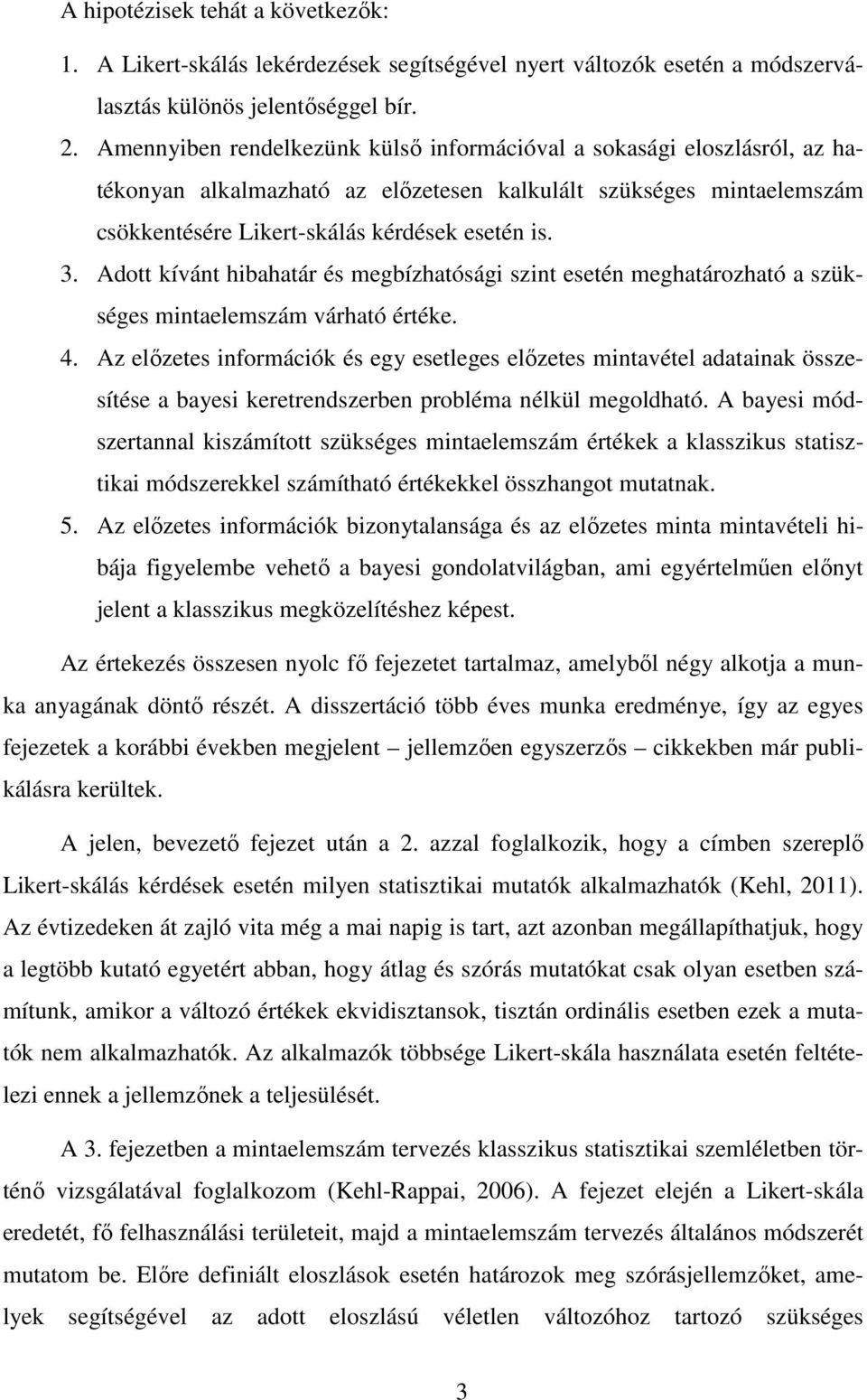 A hipotézisek tehát a következők:

1. A Likert-skálás lekérdezések segítségével nyert változók esetén a módszerválasztás különös jelentőséggel bír.

2. Amennyiben rendelkezünk külső információval a sokasági eloszlásról, az hatékonyan alkalmazható az előzetesen kalkulált szükséges mintaelemszám csökkentésére Likert-skálás kérdések esetén is.

3. Adott kívánt hibahatár és megbízhatósági szint esetén meghatározható a szükséges mintaelemszám várható értéke.

4. Az előzetes információk és egy esetleges előzetes mintavétel adatainak összesítése a bayesi keretrendszerben probléma nélkül megoldható. A bayesi módszertannal kiszámított szükséges mintaelemszám értékek a klasszikus statisztikai módszerekkel számítható értékekkel összhangot mutatnak.

5. Az előzetes információk bizonytalansága és az előzetes minta mintavételi hibája figyelembe vehető a bayesi gondolatvilágban, ami egyértelműen előnyt jelent a klasszikus megközelítéshez képest.

Az értekezés összesen nyolc fő fejezetet tartalmaz, amelyből négy alkotja a munka anyagának döntő részét. A disszertáció több éves munka eredménye, így az egyes fejezetek a korábbi években megjelent – jellemzően egyszerzős – cikkekben már publikálásra kerültek.

A jelen, bevezető fejezet után a 2. azzal foglalkozik, hogy a címben szereplő Likert-skálás kérdések esetén milyen statisztikai mutatók alkalmazhatók (Kehl, 2011). Az évtizedeken át zajló vita még a mai napig is tart, azt azonban megállapíthatjuk, hogy a legtöbb kutató egyetért abban, hogy átlag és szórás mutatókat csak olyan esetben számítunk, amikor a változó értékek ekvidisztansok, tisztán ordinális esetben ezek a mutatók nem alkalmazhatók. Az alkalmazók többsége Likert-skála használata esetén feltételezi ennek a jellemzőnek a teljesülését.

A 3. fejezetben a mintaelemszám tervezés klasszikus statisztikai szemléletben történő vizsgálatával foglalkozom (Kehl-Rappai, 2006). A fejezet elején a Likert-skála eredetét, fő felhasználási területeit, majd a mintaelemszám tervezés általános módszerét mutatom be. Előre definiált eloszlások esetén határozok meg szórásjellemzőket, amelyek segítségével az adott eloszlású véletlen változóhoz tartozó szükséges

3